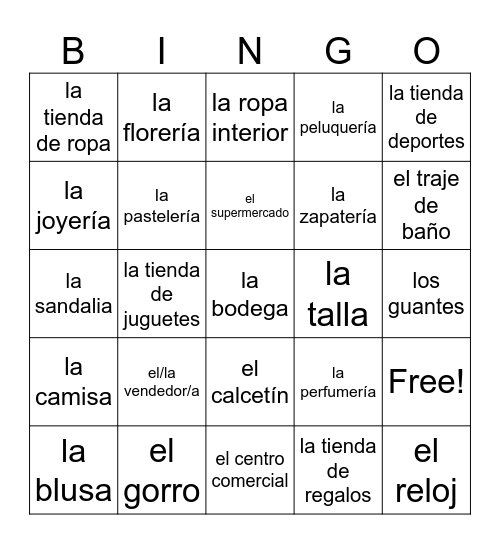 | B | I | N | G | O |
|---|---|---|---|---|
| la tienda de ropa | la florería | la ropa interior | la peluquería | la tienda de deportes |
| la joyería | la pastelería | el supermercado | la zapatería | el traje de baño |
| la sandalia | la tienda de juguetes | la bodega | la talla | los guantes |
| la camisa | el/la vendedor/a | el calcetín | la perfumería | Free! |
| la blusa | el gorro | el centro comercial | la tienda de regalos | el reloj |